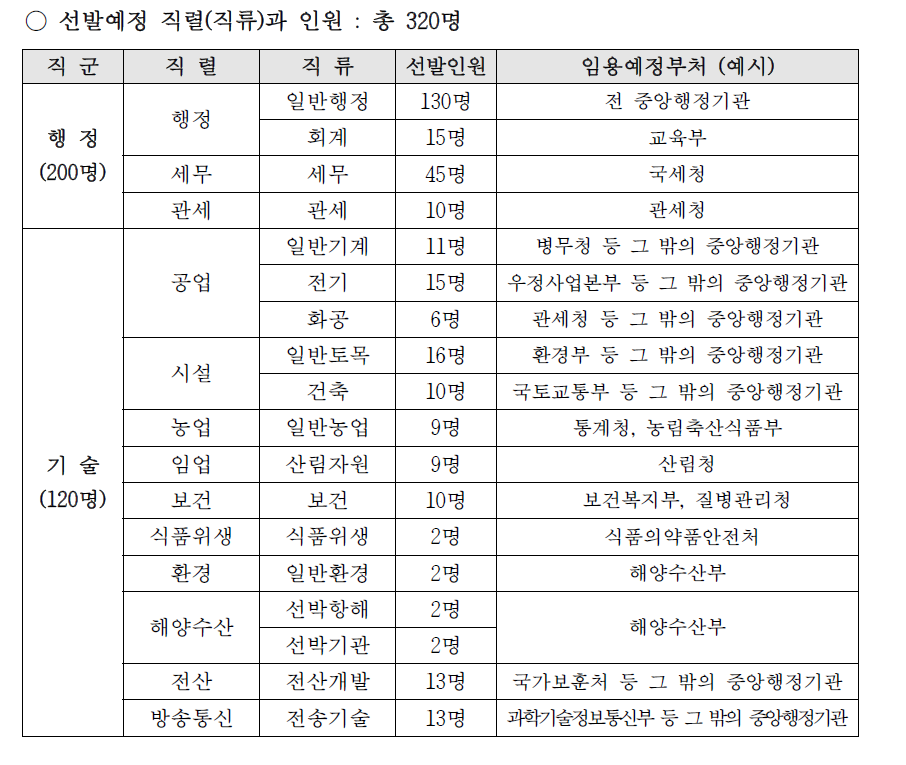 ○ 선발예정 직렬(직류)과 인원 : 총 320명

| 직 군 | 직 렬 | 직 류 | 선발인원 | 임용예정부처 (예시) |
|---|---|---|---|---|
| 행 정 (200명) | 행정 | 일반행정 | 130명 | 전 중앙행정기관 |
| | | 회계 | 15명 | 교육부 |
| | 세무 | 세무 | 45명 | 국세청 |
| | 관세 | 관세 | 10명 | 관세청 |
| 기 술 (120명) | 공업 | 일반기계 | 11명 | 병무청 등 그 밖의 중앙행정기관 |
| | | 전기 | 15명 | 우정사업본부 등 그 밖의 중앙행정기관 |
| | | 화공 | 6명 | 관세청 등 그 밖의 중앙행정기관 |
| | 시설 | 일반토목 | 16명 | 환경부 등 그 밖의 중앙행정기관 |
| | | 건축 | 10명 | 국토교통부 등 그 밖의 중앙행정기관 |
| | 농업 | 일반농업 | 9명 | 통계청, 농림축산식품부 |
| | 임업 | 산림자원 | 9명 | 산림청 |
| | 보건 | 보건 | 10명 | 보건복지부, 질병관리청 |
| | 식품위생 | 식품위생 | 2명 | 식품의약품안전처 |
| | 환경 | 일반환경 | 2명 | 해양수산부 |
| | 해양수산 | 선박항해 | 2명 | 해양수산부 |
| | | 선박기관 | 2명 | |
| | 전산 | 전산개발 | 13명 | 국가보훈처 등 그 밖의 중앙행정기관 |
| | 방송통신 | 전송기술 | 13명 | 과학기술정보통신부 등 그 밖의 중앙행정기관 |